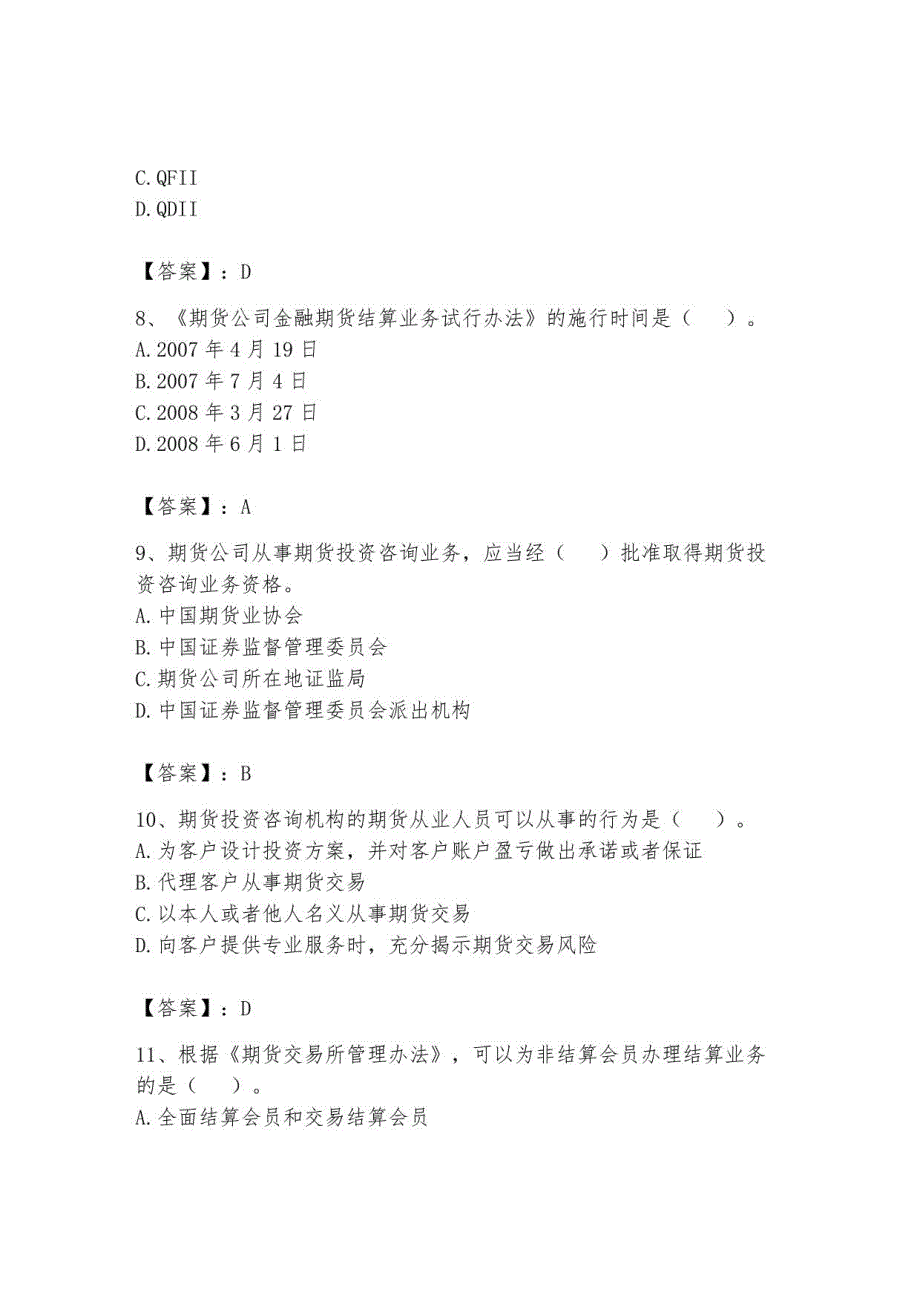 C.QFII
D.QDII

【答案】：D

8、《期货公司金融期货结算业务试行办法》的施行时间是（　）。
A.2007 年 4 月 19 日
B.2007 年 7 月 4 日
C.2008 年 3 月 27 日
D.2008 年 6 月 1 日

【答案】：A

9、期货公司从事期货投资咨询业务，应当经（　）批准取得期货投资咨询业务资格。
A.中国期货业协会
B.中国证券监督管理委员会
C.期货公司所在地证监局
D.中国证券监督管理委员会派出机构

【答案】：B

10、期货投资咨询机构的期货从业人员可以从事的行为是（　）。
A.为客户设计投资方案，并对客户账户盈亏做出承诺或者保证
B.代理客户从事期货交易
C.以本人或者他人名义从事期货交易
D.向客户提供专业服务时，充分揭示期货交易风险

【答案】：D

11、根据《期货交易所管理办法》，可以为非结算会员办理结算业务的是（　）。
A.全面结算会员和交易结算会员